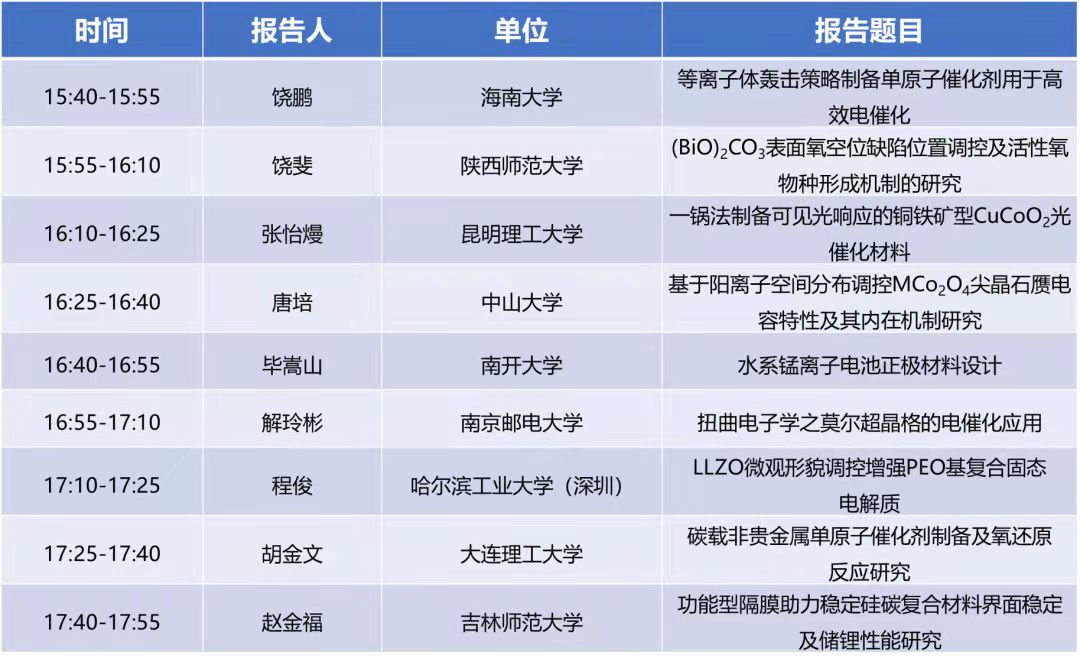 | 时间 | 报告人 | 单位 | 报告题目 |
|---|---|---|---|
| 15:40-15:55 | 饶鹏 | 海南大学 | 等离子体轰击策略制备单原子催化剂用于高效电催化 |
| 15:55-16:10 | 饶斐 | 陕西师范大学 | $(BiO)_2CO_3$表面氧空位缺陷位置调控及活性氧物种形成机制的研究 |
| 16:10-16:25 | 张怡熳 | 昆明理工大学 | 一锅法制备可见光响应的铜铁矿型$CuCoO_2$光催化材料 |
| 16:25-16:40 | 唐培 | 中山大学 | 基于阳离子空间分布调控$MCo_2O_4$尖晶石赝电容特性及其内在机制研究 |
| 16:40-16:55 | 毕嵩山 | 南开大学 | 水系锰离子电池正极材料设计 |
| 16:55-17:10 | 解玲彬 | 南京邮电大学 | 扭曲电子学之莫尔超晶格的电催化应用 |
| 17:10-17:25 | 程俊 | 哈尔滨工业大学（深圳） | LLZO微观形貌调控增强PEO基复合固态电解质 |
| 17:25-17:40 | 胡金文 | 大连理工大学 | 碳载非贵金属单原子催化剂制备及氧还原反应研究 |
| 17:40-17:55 | 赵金福 | 吉林师范大学 | 功能型隔膜助力稳定硅碳复合材料界面稳定及储锂性能研究 |